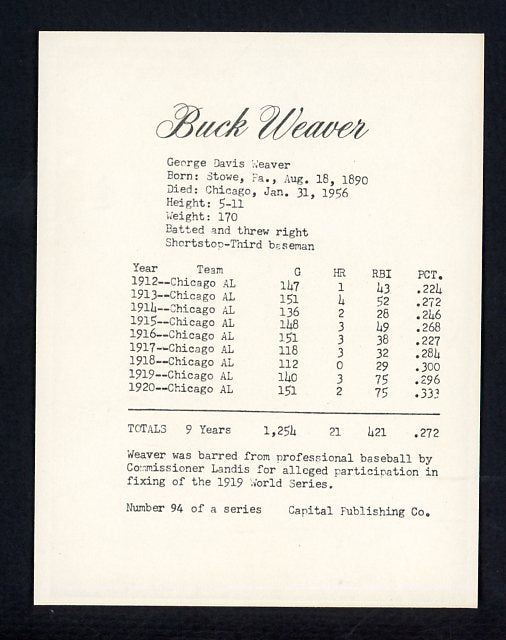 Buck Weaver

George Davis Weaver
Born: Stowe, Pa., Aug. 18, 1890
Died: Chicago, Jan. 31, 1956
Height: 5-11
Weight: 170
Batted and threw right
Shortstop-Third baseman

| Year Team | G | HR | RBI | PCT. |
|---|---|---|---|---|
| 1912--Chicago AL | 147 | 1 | 43 | .224 |
| 1913--Chicago AL | 151 | 4 | 52 | .272 |
| 1914--Chicago AL | 136 | 2 | 28 | .246 |
| 1915--Chicago AL | 148 | 3 | 49 | .268 |
| 1916--Chicago AL | 151 | 3 | 38 | .227 |
| 1917--Chicago AL | 118 | 3 | 32 | .284 |
| 1918--Chicago AL | 112 | 0 | 29 | .300 |
| 1919--Chicago AL | 140 | 3 | 75 | .296 |
| 1920--Chicago AL | 151 | 2 | 75 | .333 |
| TOTALS 9 Years | 1,254 | 21 | 421 | .272 |

Weaver was barred from professional baseball by Commissioner Landis for alleged participation in fixing of the 1919 World Series.

Number 94 of a series Capital Publishing Co.